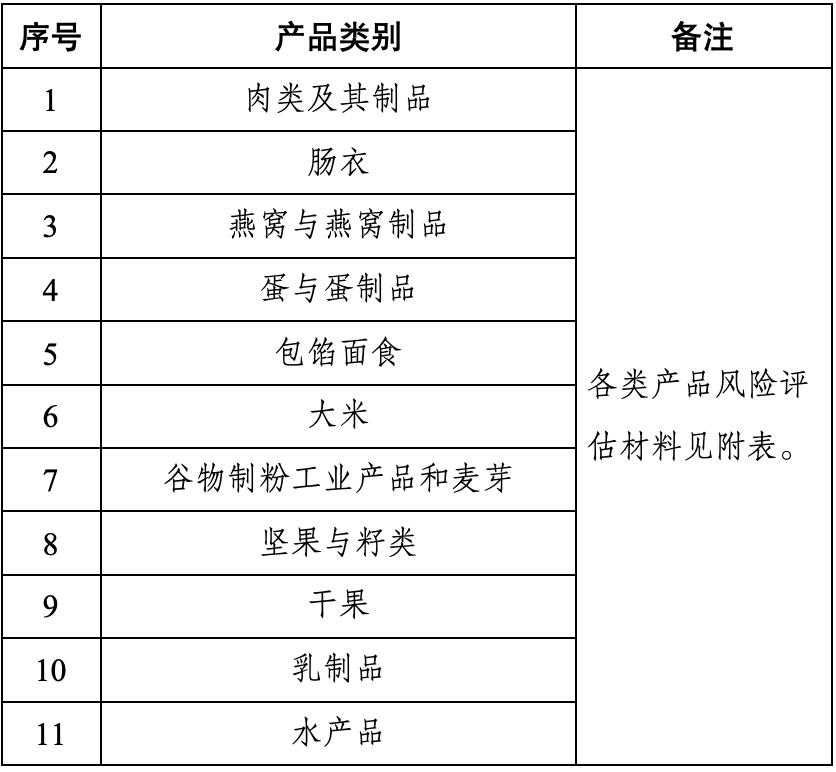 | 序号 | 产品类别 | 备注 |
|---|---|---|
| 1 | 肉类及其制品 | 各类产品风险评估材料见附表。 |
| 2 | 肠衣 | |
| 3 | 燕窝与燕窝制品 | |
| 4 | 蛋与蛋制品 | |
| 5 | 包馅面食 | |
| 6 | 大米 | |
| 7 | 谷物制粉工业产品和麦芽 | |
| 8 | 坚果与籽类 | |
| 9 | 干果 | |
| 10 | 乳制品 | |
| 11 | 水产品 | |